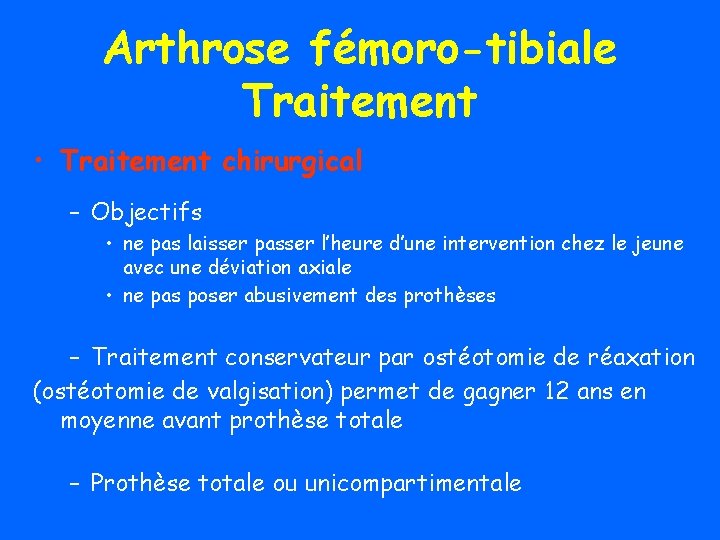 Arthrose fémoro-tibiale
Traitement

• Traitement chirurgical

– Objectifs

• ne pas laisser passer l'heure d'une intervention chez le jeune avec une déviation axiale

• ne pas poser abusivement des prothèses

– Traitement conservateur par ostéotomie de réaxation (ostéotomie de valgisation) permet de gagner 12 ans en moyenne avant prothèse totale

– Prothèse totale ou unicompartimentale